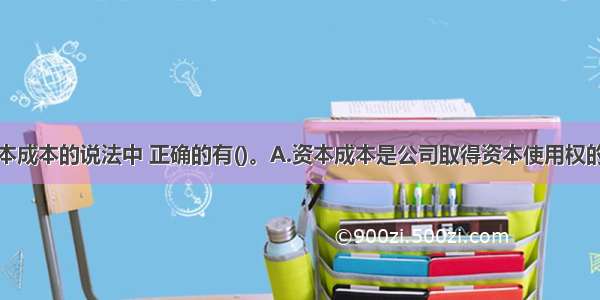 本成本的说法中 正确的有()。A.资本成本是公司取得资本使用权的

©900zi.500zi.com